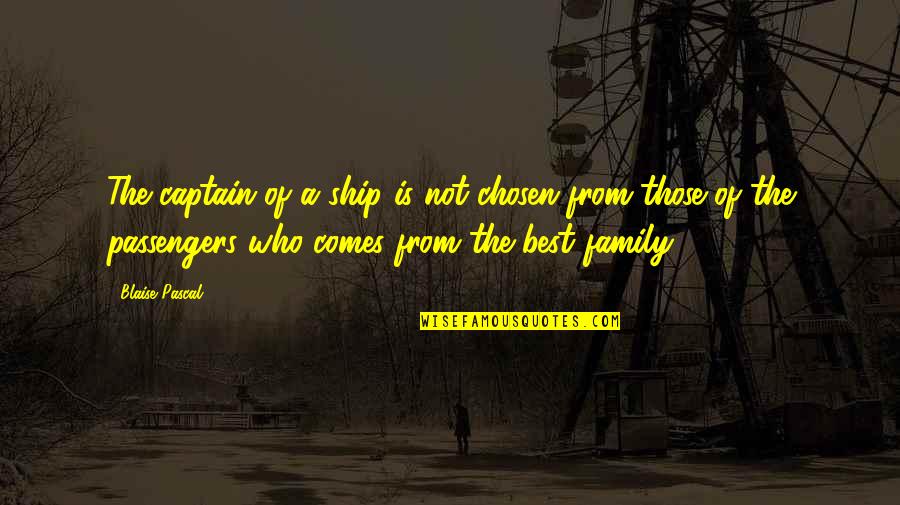 The captain of a ship is not chosen from those of the passengers who comes from the best family.

Blaise Pascal

WISEFAMOUSQUOTES.COM